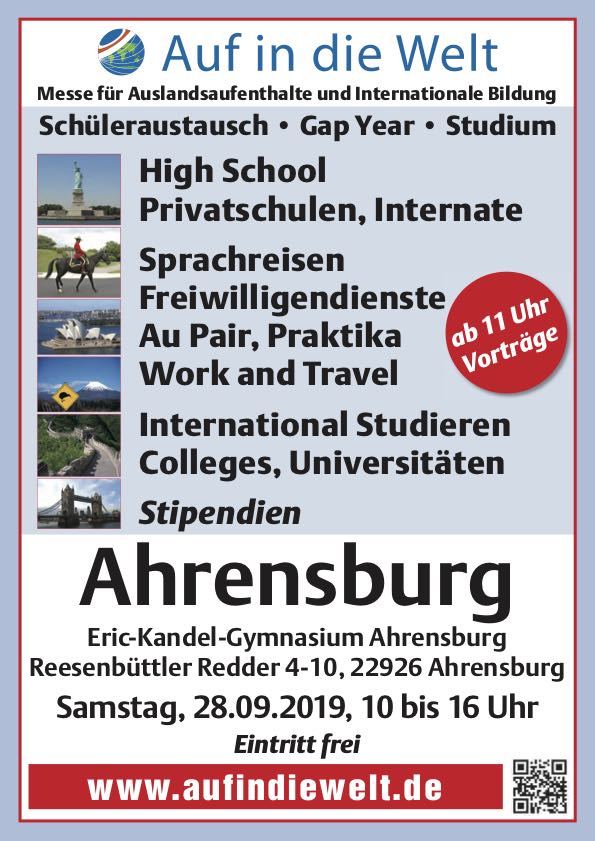 Auf in die Welt

Messe für Auslandsaufenthalte und Internationale Bildung

Schüleraustausch • Gap Year • Studium

High School
Privatschulen, Internate

Sprachreisen
Freiwilligendienste
Au Pair, Praktika
Work and Travel

ab 11 Uhr
Vorträge

International Studieren
Colleges, Universitäten

Stipendien

Ahrensburg

Eric-Kandel-Gymnasium Ahrensburg
Reesenbüttler Redder 4-10, 22926 Ahrensburg

Samstag, 28.09.2019, 10 bis 16 Uhr

Eintritt frei

www.aufindiewelt.de